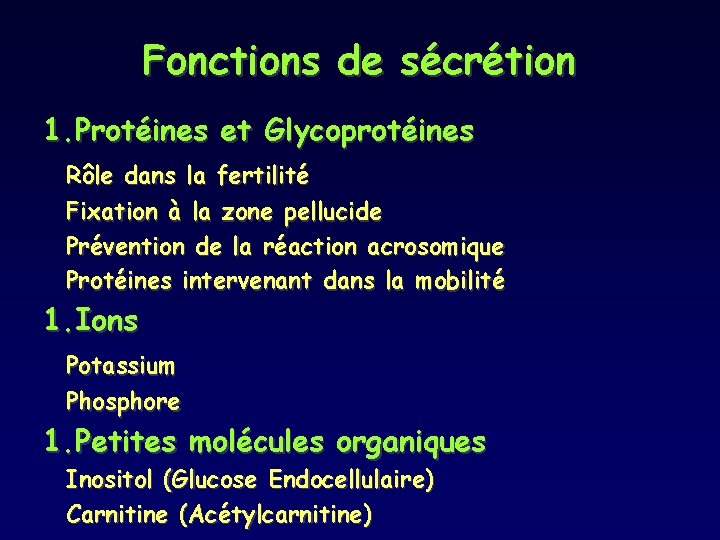 Fonctions de sécrétion

1.Protéines et Glycoprotéines

Rôle dans la fertilité
Fixation à la zone pellucide
Prévention de la réaction acrosomique
Protéines intervenant dans la mobilité

1.Ions

Potassium
Phosphore

1.Petites molécules organiques

Inositol (Glucose Endocellulaire)
Carnitine (Acétylcarnitine)